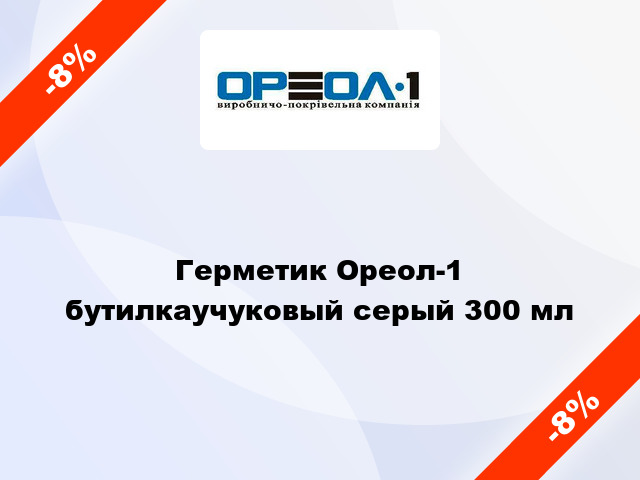 -8%

ОРЕОЛ·1
виробничо-покрівельна компанія

Герметик Ореол-1 бутилкаучуковый серый 300 мл

-8%